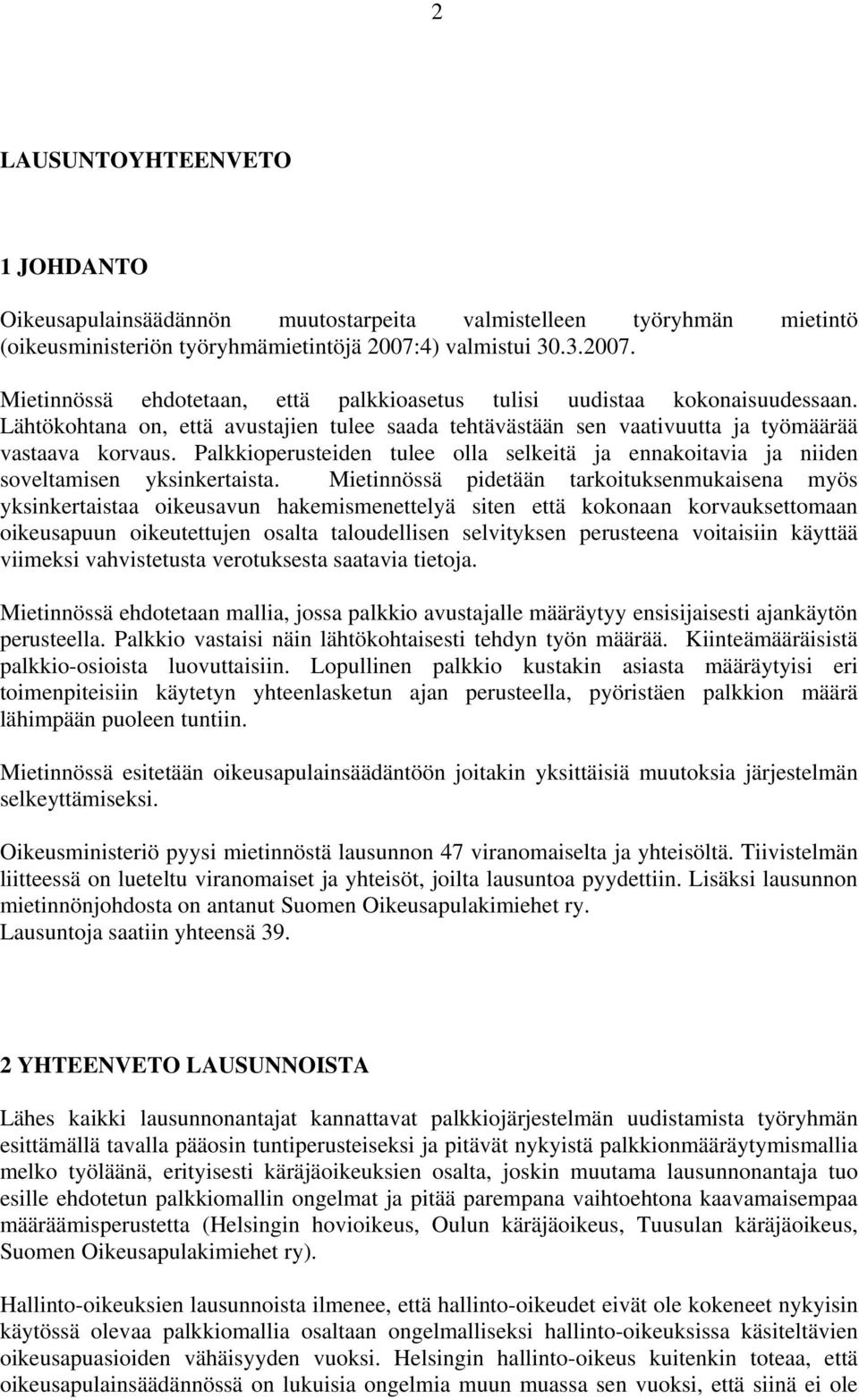 2

LAUSUNTOYHTEENVETO

1 JOHDANTO

Oikeusapulainsäädännön muutostarpeita valmistelleen työryhmän mietintö (oikeusministeriön työryhmämietintöjä 2007:4) valmistui 30.3.2007.

Mietinnössä ehdotetaan, että palkkioasetus tulisi uudistaa kokonaisuudessaan. Lähtökohtana on, että avustajien tulee saada tehtävästään sen vaativuutta ja työmäärää vastaava korvaus. Palkkioperusteiden tulee olla selkeitä ja ennakoitavia ja niiden soveltamisen yksinkertaista. Mietinnössä pidetään tarkoituksenmukaisena myös yksinkertaistaa oikeusavun hakemismenettelyä siten että kokonaan korvauksettomaan oikeusapuun oikeutettujen osalta taloudellisen selvityksen perusteena voitaisiin käyttää viimeksi vahvistetusta verotuksesta saatavia tietoja.

Mietinnössä ehdotetaan mallia, jossa palkkio avustajalle määräytyy ensisijaisesti ajankäytön perusteella. Palkkio vastaisi näin lähtökohtaisesti tehdyn työn määrää. Kiinteämääräisistä palkkio-osioista luovuttaisiin. Lopullinen palkkio kustakin asiasta määräytyisi eri toimenpiteisiin käytetyn yhteenlasketun ajan perusteella, pyöristäen palkkion määrä lähimpään puoleen tuntiin.

Mietinnössä esitetään oikeusapulainsäädäntöön joitakin yksittäisiä muutoksia järjestelmän selkeyttämiseksi.

Oikeusministeriö pyysi mietinnöstä lausunnon 47 viranomaiselta ja yhteisöltä. Tiivistelmän liitteessä on lueteltu viranomaiset ja yhteisöt, joilta lausuntoa pyydettiin. Lisäksi lausunnon mietinnönjohdosta on antanut Suomen Oikeusapulakimiehet ry.
Lausuntoja saatiin yhteensä 39.

2 YHTEENVETO LAUSUNNOISTA

Lähes kaikki lausunnonantajat kannattavat palkkiojärjestelmän uudistamista työryhmän esittämällä tavalla pääosin tuntiperusteiseksi ja pitävät nykyistä palkkionmääräytymismallia melko työläänä, erityisesti käräjäoikeuksien osalta, joskin muutama lausunnonantaja tuo esille ehdotetun palkkiomallin ongelmat ja pitää parempana vaihtoehtona kaavamaisempaa määräämisperustetta (Helsingin hovioikeus, Oulun käräjäoikeus, Tuusulan käräjäoikeus, Suomen Oikeusapulakimiehet ry).

Hallinto-oikeuksien lausunnoista ilmenee, että hallinto-oikeudet eivät ole kokeneet nykyisin käytössä olevaa palkkiomallia osaltaan ongelmalliseksi hallinto-oikeuksissa käsiteltävien oikeusapuasioiden vähäisyyden vuoksi. Helsingin hallinto-oikeus kuitenkin toteaa, että oikeusapulainsäädännössä on lukuisia ongelmia muun muassa sen vuoksi, että siinä ei ole